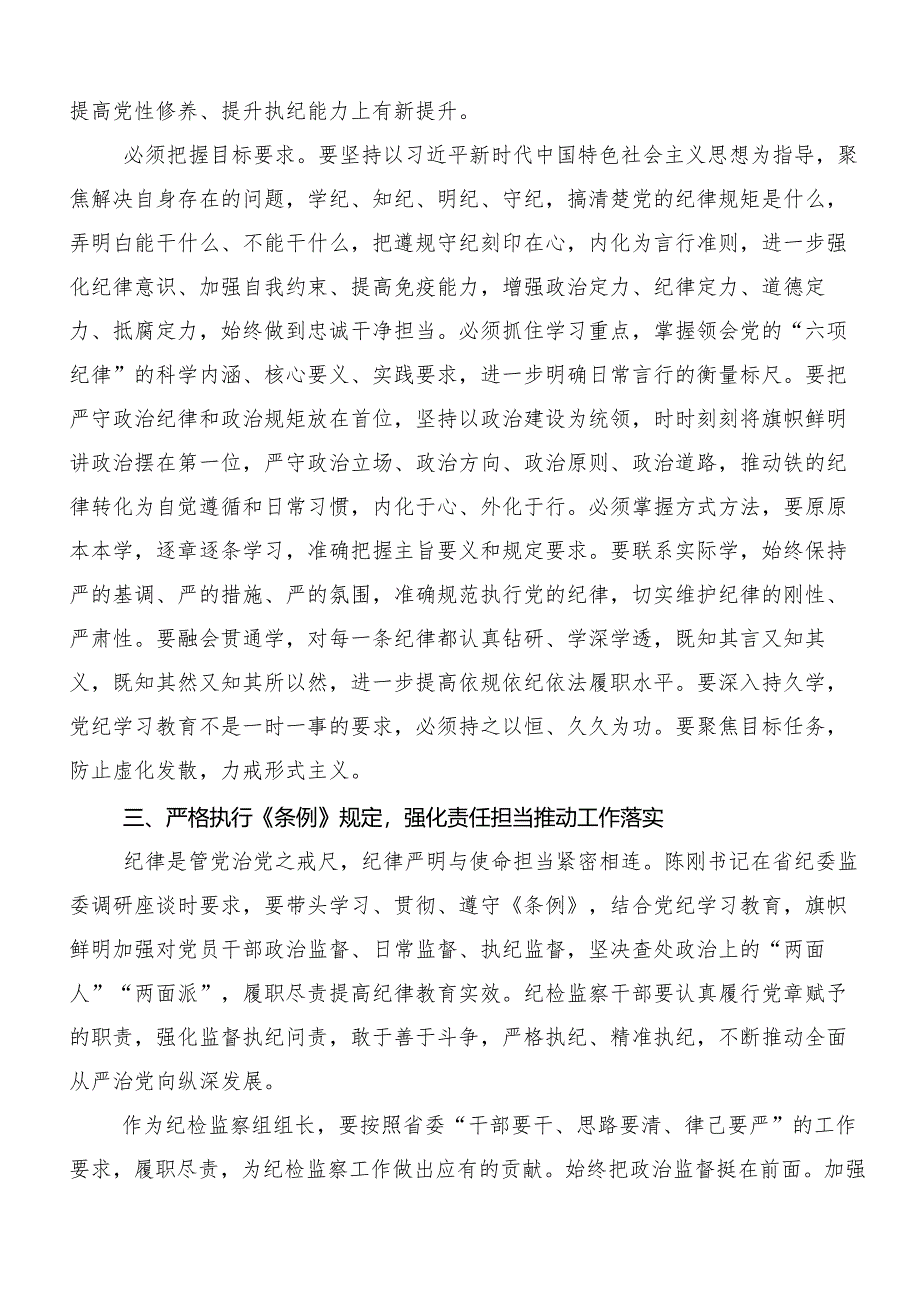 提高党性修养、提升执纪能力上有新提升。

必须把握目标要求。要坚持以习近平新时代中国特色社会主义思想为指导，聚焦解决自身存在的问题，学纪、知纪、明纪、守纪，搞清楚党的纪律规矩是什么，弄明白能干什么、不能干什么，把遵规守纪刻印在心，内化为言行准则，进一步强化纪律意识、加强自我约束、提高免疫能力，增强政治定力、纪律定力、道德定力、抵腐定力，始终做到忠诚干净担当。必须抓住学习重点，掌握领会党的“六项纪律”的科学内涵、核心要义、实践要求，进一步明确日常言行的衡量标尺。要把严守政治纪律和政治规矩放在首位，坚持以政治建设为统领，时时刻刻将旗帜鲜明讲政治摆在第一位，严守政治立场、政治方向、政治原则、政治道路，推动铁的纪律转化为自觉遵循和日常习惯，内化于心、外化于行。必须掌握方式方法，要原原本本学，逐章逐条学习，准确把握主旨要义和规定要求。要联系实际学，始终保持严的基调、严的措施、严的氛围，准确规范执行党的纪律，切实维护纪律的刚性、严肃性。要融会贯通学，对每一条纪律都认真钻研、学深学透，既知其言又知其义，既知其然又知其所以然，进一步提高依规依纪依法履职水平。要深入持久学，党纪学习教育不是一时一事的要求，必须持之以恒、久久为功。要聚焦目标任务，防止虚化发散，力戒形式主义。

三、严格执行《条例》规定，强化责任担当推动工作落实

纪律是管党治党之戒尺，纪律严明与使命担当紧密相连。陈刚书记在省纪委监委调研座谈时要求，要带头学习、贯彻、遵守《条例》，结合党纪学习教育，旗帜鲜明加强对党员干部政治监督、日常监督、执纪监督，坚决查处政治上的“两面人”“两面派”，履职尽责提高纪律教育实效。纪检监察干部要认真履行党章赋予的职责，强化监督执纪问责，敢于善于斗争，严格执纪、精准执纪，不断推动全面从严治党向纵深发展。

作为纪检监察组组长，要按照省委“干部要干、思路要清、律己要严”的工作要求，履职尽责，为纪检监察工作做出应有的贡献。始终把政治监督挺在前面。加强